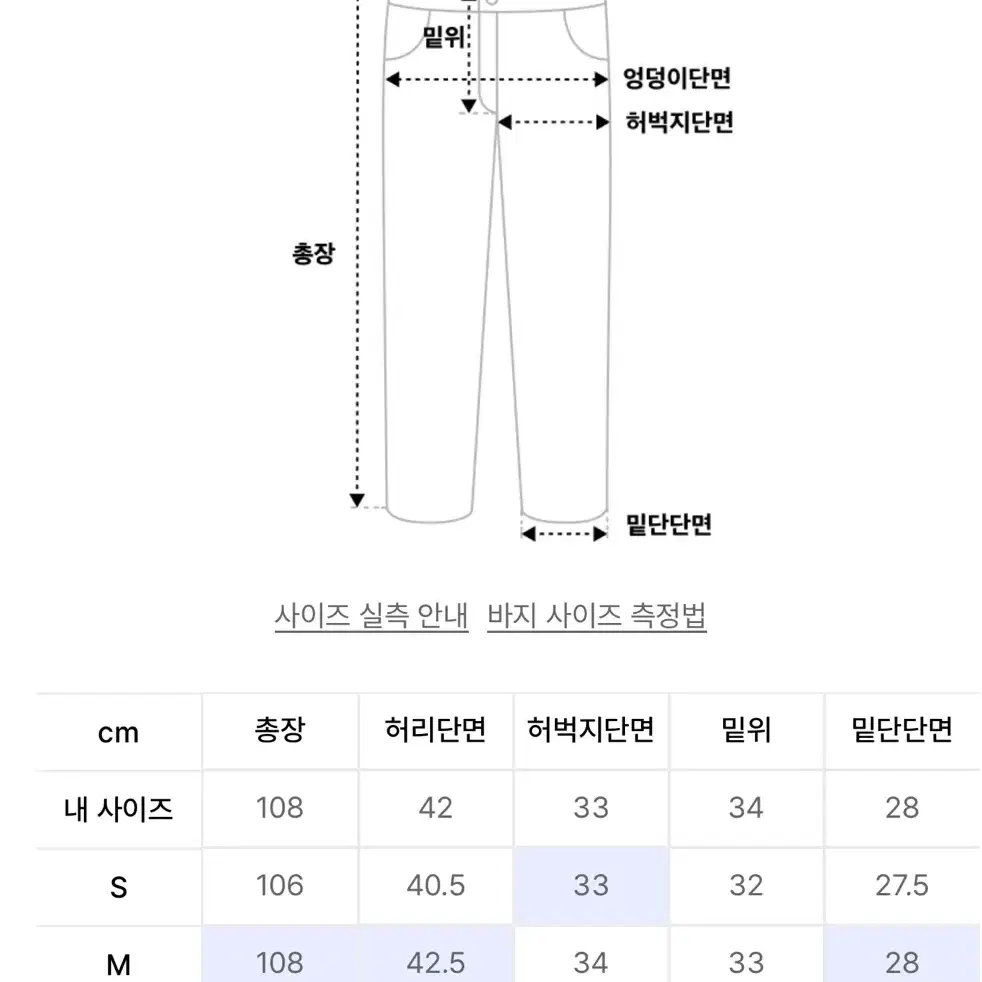 밑위

엉덩이단면

허벅지단면

총장

밑단단면

사이즈 실측 안내 바지 사이즈 측정법

| cm | 총장 | 허리단면 | 허벅지단면 | 밑위 | 밑단단면 |
|---|---|---|---|---|---|
| 내 사이즈 | 108 | 42 | 33 | 34 | 28 |
| S | 106 | 40.5 | 33 | 32 | 27.5 |
| M | 108 | 42.5 | 34 | 33 | 28 |